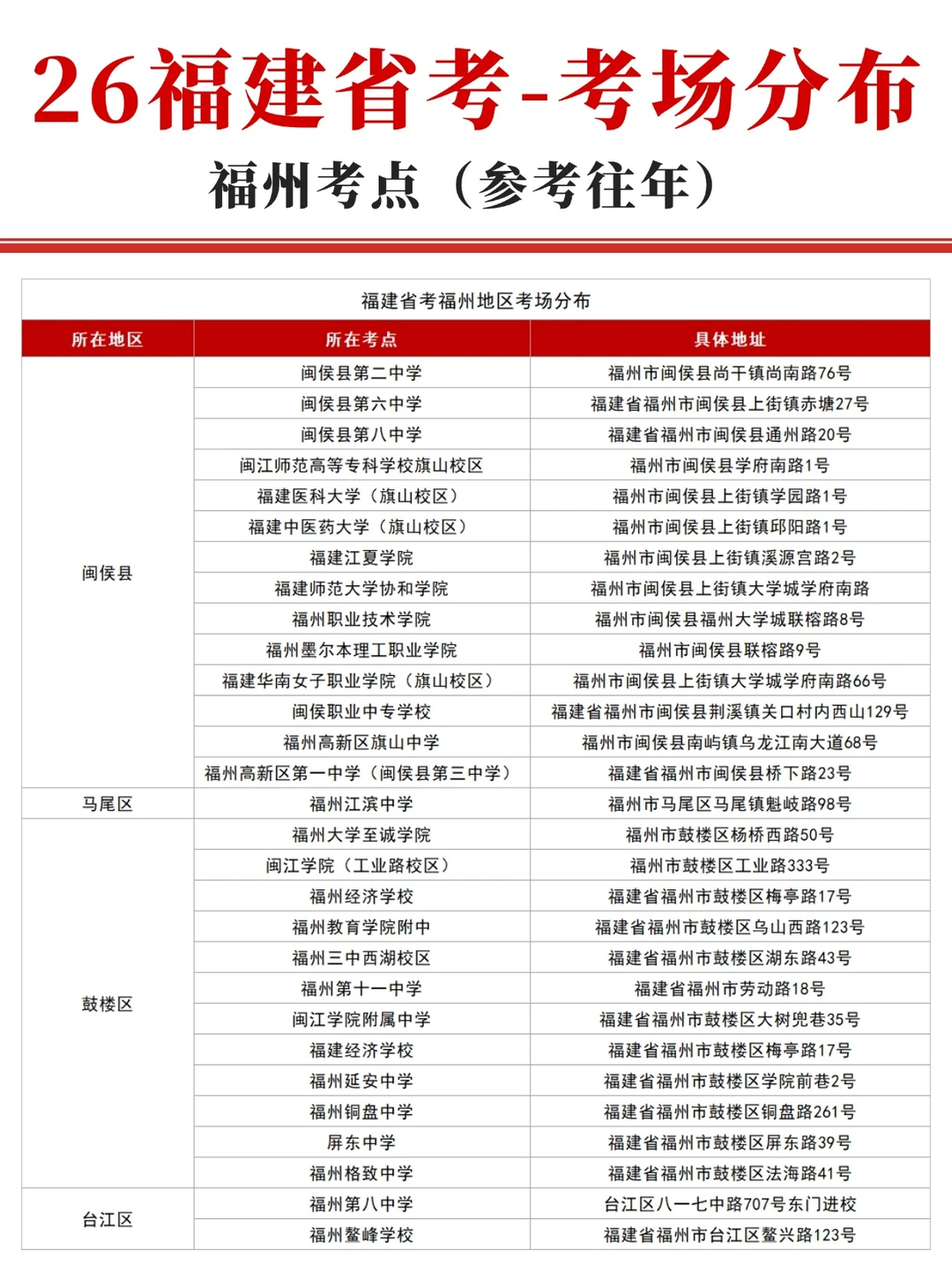 26福建省考-考场分布

福州考点（参考往年）

福建省考福州地区考场分布

| 所在地区 | 所在考点 | 具体地址 |
|---|---|---|
| 闽侯县 | 闽侯县第二中学 | 福州市闽侯县尚干镇尚南路76号 |
| | 闽侯县第六中学 | 福建省福州市闽侯县上街镇赤塘27号 |
| | 闽侯县第八中学 | 福建省福州市闽侯县通州路20号 |
| | 闽江师范高等专科学校旗山校区 | 福州市闽侯县学府南路1号 |
| | 福建医科大学（旗山校区） | 福州市闽侯县上街镇学园路1号 |
| | 福建中医药大学（旗山校区） | 福州市闽侯县上街镇邱阳路1号 |
| | 福建江夏学院 | 福州市闽侯县上街镇溪源宫路2号 |
| | 福建师范大学协和学院 | 福州市闽侯县上街镇大学城学府南路 |
| | 福州职业技术学院 | 福州市闽侯县福州大学城联榕路8号 |
| | 福州墨尔本理工职业学院 | 福州市闽侯县联榕路9号 |
| | 福建华南女子职业学院（旗山校区） | 福州市闽侯县上街镇大学城学府南路66号 |
| | 闽侯职业中专学校 | 福建省福州市闽侯县荆溪镇关口村内西山129号 |
| | 福州高新区旗山中学 | 福州市闽侯县南屿镇乌龙江南大道68号 |
| | 福州高新区第一中学（闽侯县第三中学） | 福建省福州市闽侯县桥下路23号 |
| 马尾区 | 福州江滨中学 | 福州市马尾区马尾镇魁岐路98号 |
| 鼓楼区 | 福州大学至诚学院 | 福州市鼓楼区杨桥西路50号 |
| | 闽江学院（工业路校区） | 福州市鼓楼区工业路333号 |
| | 福州经济学校 | 福建省福州市鼓楼区梅亭路17号 |
| | 福州教育学院附中 | 福建省福州市鼓楼区乌山西路123号 |
| | 福州三中西湖校区 | 福建省福州市鼓楼区湖东路43号 |
| | 福州第十一中学 | 福建省福州市劳动路18号 |
| | 闽江学院附属中学 | 福建省福州市鼓楼区大树兜巷35号 |
| | 福建经济学校 | 福建省福州市鼓楼区梅亭路17号 |
| | 福州延安中学 | 福建省福州市鼓楼区学院前巷2号 |
| | 福州铜盘中学 | 福建省福州市鼓楼区铜盘路261号 |
| | 屏东中学 | 福建省福州市鼓楼区屏东路39号 |
| | 福州格致中学 | 福建省福州市鼓楼区法海路41号 |
| 台江区 | 福州第八中学 | 台江区八一七中路707号东门进校 |
| | 福州鳌峰学校 | 福建省福州市台江区鳌兴路123号 |